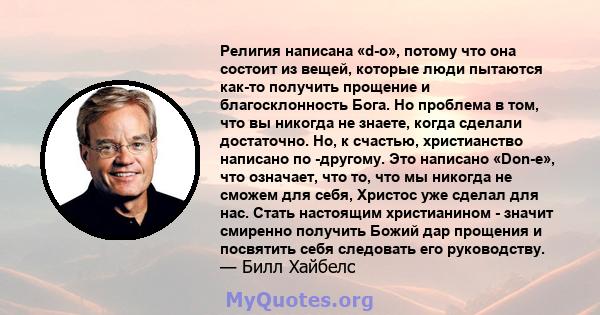 Религия написана «d-o», потому что она состоит из вещей, которые люди пытаются как-то получить прощение и благосклонность Бога. Но проблема в том, что вы никогда не знаете, когда сделали достаточно. Но, к счастью, христианство написано по -другому. Это написано «Don-e», что означает, что то, что мы никогда не сможем для себя, Христос уже сделал для нас. Стать настоящим христианином - значит смиренно получить Божий дар прощения и посвятить себя следовать его руководству.
— Билл Хайбелс

MyQuotes.org